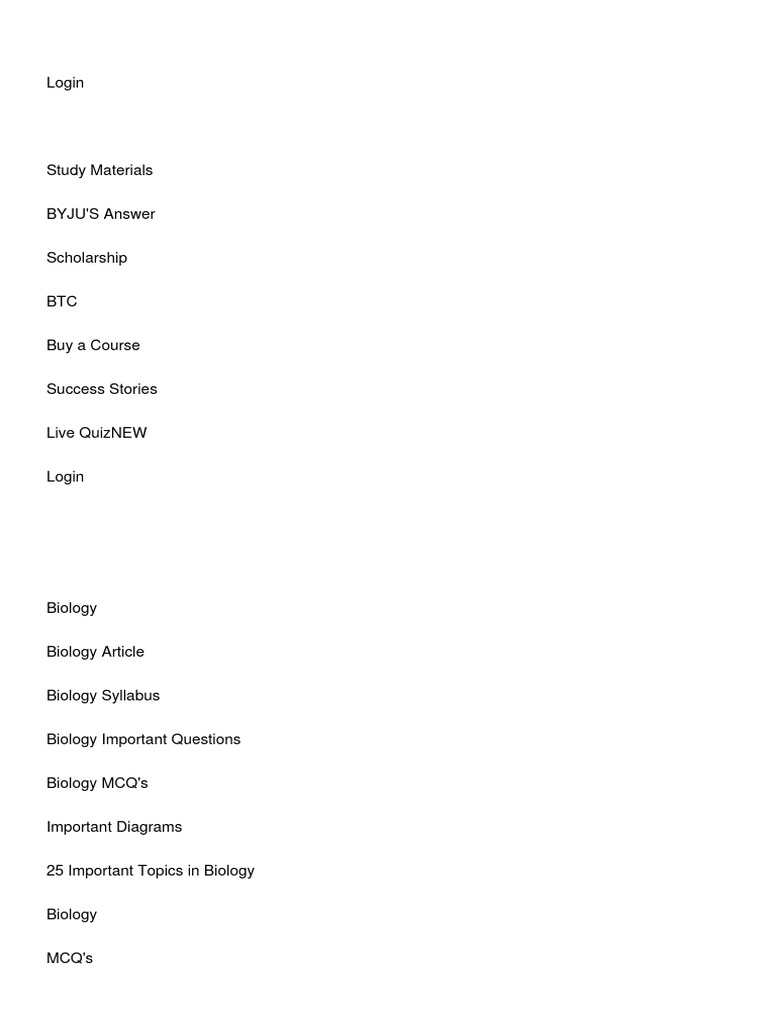 Login

Study Materials

BYJU'S Answer

Scholarship

BTC

Buy a Course

Success Stories

Live QuizNEW

Login

Biology

Biology Article

Biology Syllabus

Biology Important Questions

Biology MCQ's

Important Diagrams

25 Important Topics in Biology

Biology

MCQ's